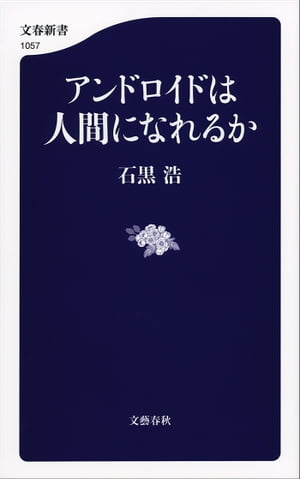 文春新書
1057

アンドロイドは
人間になれるか

石黒 浩

文藝春秋